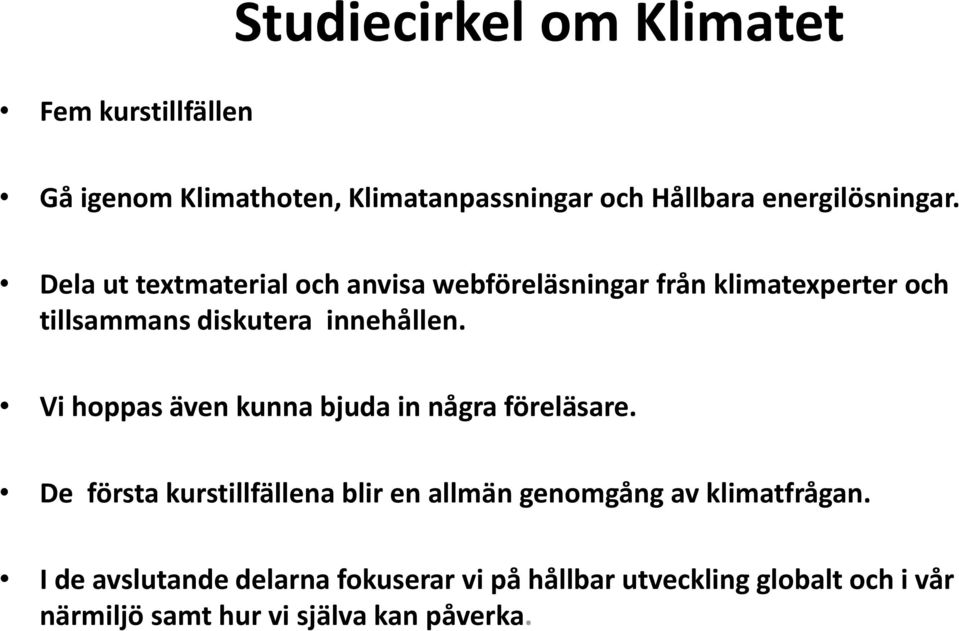 Studiecirkel om Klimatet

• Fem kurstillfällen

• Gå igenom Klimathoten, Klimatanpassningar och Hållbara energilösningar.

• Dela ut textmaterial och anvisa webföreläsningar från klimatexperter och tillsammans diskutera innehållen.

• Vi hoppas även kunna bjuda in några föreläsare.

• De första kurstillfällena blir en allmän genomgång av klimatfrågan.

• I de avslutande delarna fokuserar vi på hållbar utveckling globalt och i vår närmiljö samt hur vi själva kan påverka.